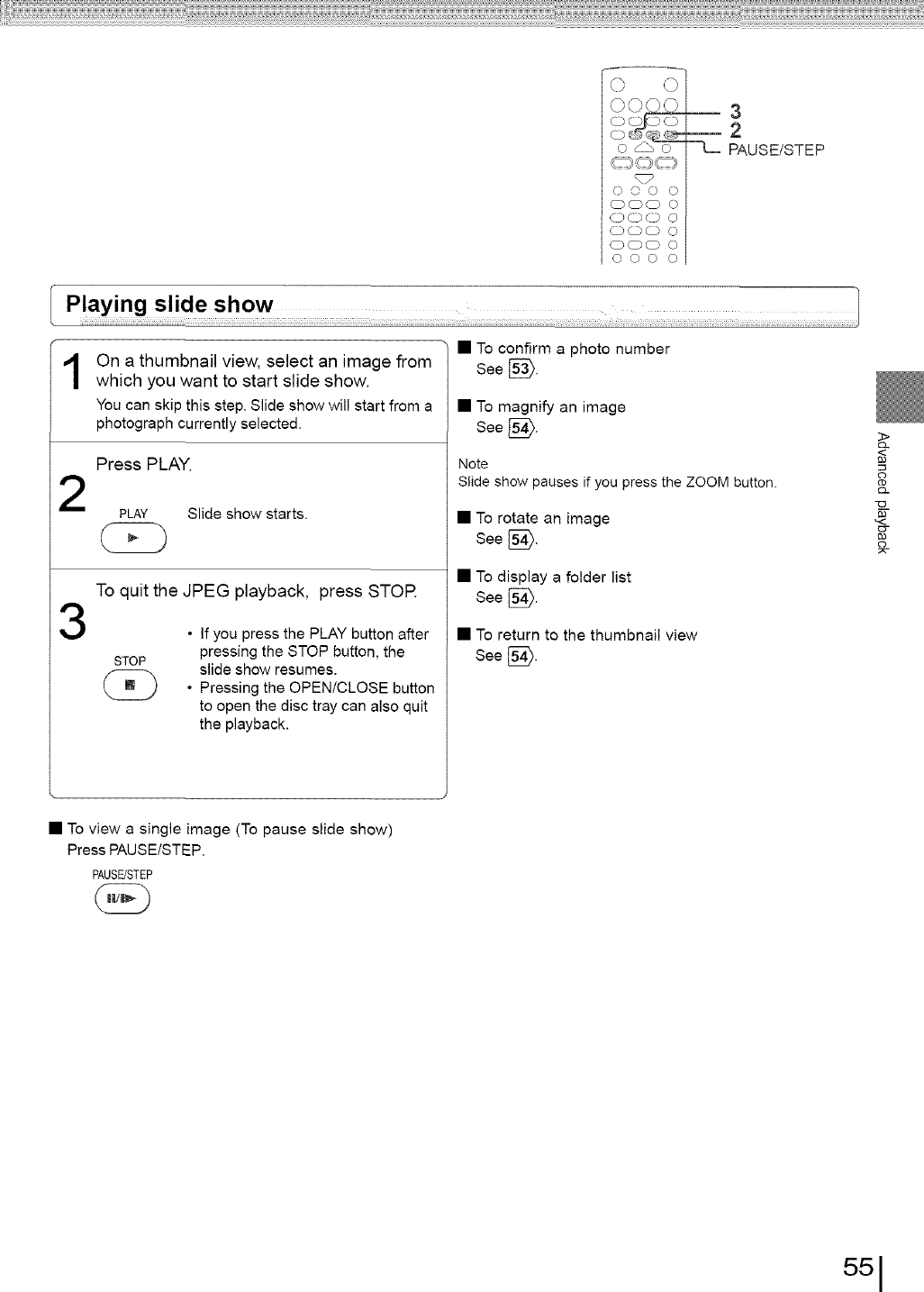 3
2
PAUSE/STEP

Playing slide show

1 On a thumbnail view, select an image from which you want to start slide show.
You can skip this step. Slide show will start from a photograph currently selected.

2 Press PLAY.
PLAY
Slide show starts.

3 To quit the JPEG playback, press STOP.
STOP
• If you press the PLAY button after pressing the STOP button, the slide show resumes.
• Pressing the OPEN/CLOSE button to open the disc tray can also quit the playback.

■ To view a single image (To pause slide show)
Press PAUSE/STEP.
PAUSE/STEP

■ To confirm a photo number
See 53.

■ To magnify an image
See 54.

Note
Slide show pauses if you press the ZOOM button.

■ To rotate an image
See 54.

■ To display a folder list
See 54.

■ To return to the thumbnail view
See 54.

Advanced playback

55